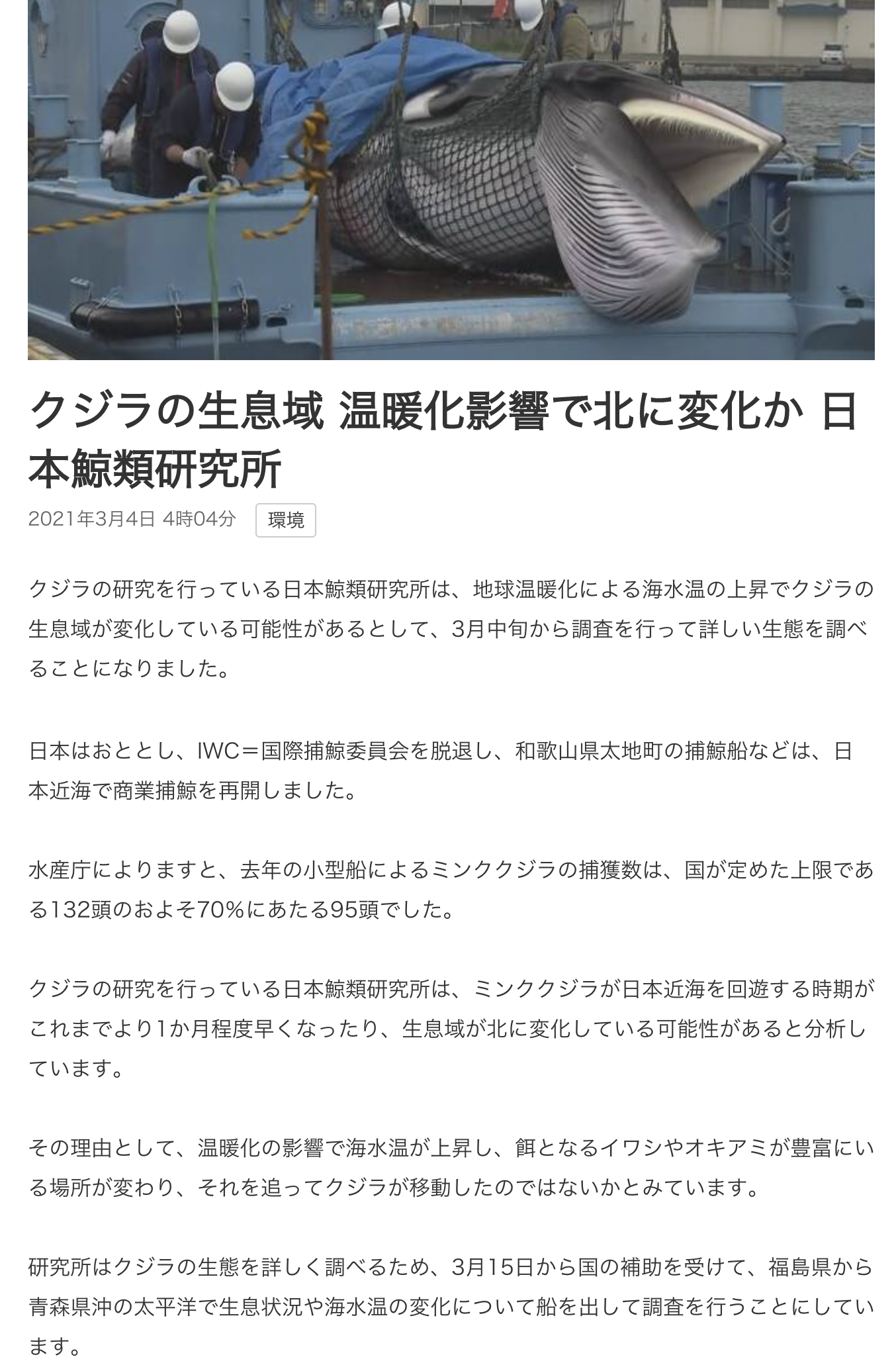 クジラの生息域 温暖化影響で北に変化か 日本鯨類研究所

2021年3月4日 4時04分 環境

クジラの研究を行っている日本鯨類研究所は、地球温暖化による海水温の上昇でクジラの生息域が変化している可能性があるとして、3月中旬から調査を行って詳しい生態を調べることになりました。

日本はおととし、IWC＝国際捕鯨委員会を脱退し、和歌山県太地町の捕鯨船などは、日本近海で商業捕鯨を再開しました。

水産庁によりますと、去年の小型船によるミンククジラの捕獲数は、国が定めた上限である132頭のおよそ70%にあたる95頭でした。

クジラの研究を行っている日本鯨類研究所は、ミンククジラが日本近海を回遊する時期がこれまでより1か月程度早くなったり、生息域が北に変化している可能性があると分析しています。

その理由として、温暖化の影響で海水温が上昇し、餌となるイワシやオキアミが豊富にいる場所が変わり、それを追ってクジラが移動したのではないかとみています。

研究所はクジラの生態を詳しく調べるため、3月15日から国の補助を受けて、福島県から青森県沖の太平洋で生息状況や海水温の変化について船を出して調査を行うことにしています。